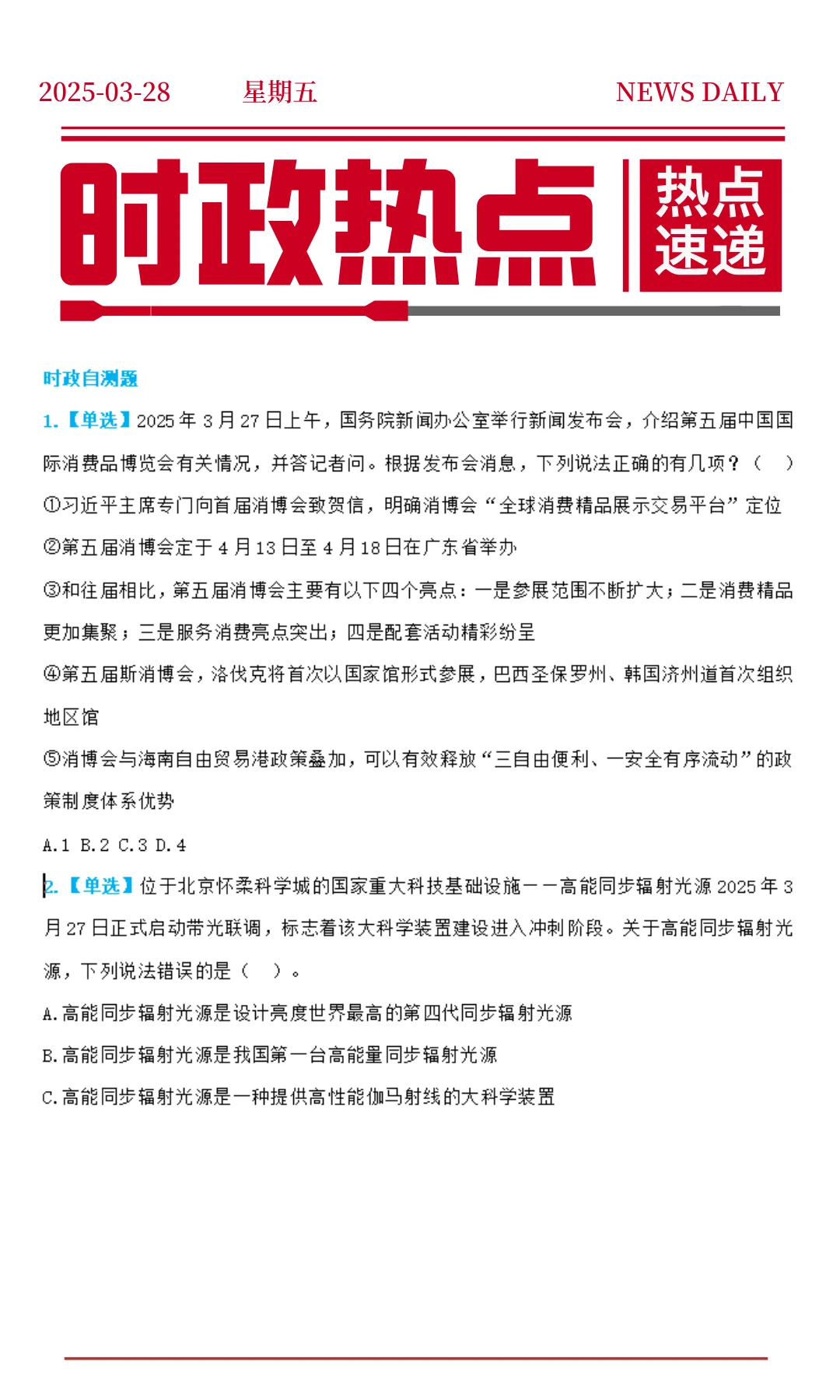 2025-03-28 星期五 NEWS DAILY

时政热点

热点速递

时政自测题

1.【单选】2025 年 3 月 27 日上午，国务院新闻办公室举行新闻发布会，介绍第五届中国国际消费品博览会有关情况，并答记者问。根据发布会消息，下列说法正确的有几项？（ ）

①习近平主席专门向首届消博会致贺信，明确消博会“全球消费精品展示交易平台”定位

②第五届消博会定于 4 月 13 日至 4 月 18 日在广东省举办

③和往届相比，第五届消博会主要有以下四个亮点：一是参展范围不断扩大；二是消费精品更加集聚；三是服务消费亮点突出；四是配套活动精彩纷呈

④第五届斯消博会，洛伐克将首次以国家馆形式参展，巴西圣保罗州、韩国济州道首次组织地区馆

⑤消博会与海南自由贸易港政策叠加，可以有效释放“三自由便利、一安全有序流动”的政策制度体系优势

A.1 B.2 C.3 D.4

2.【单选】位于北京怀柔科学城的国家重大科技基础设施——高能同步辐射光源 2025 年 3 月 27 日正式启动带光联调，标志着该大科学装置建设进入冲刺阶段。关于高能同步辐射光源，下列说法错误的是（ ）。

A.高能同步辐射光源是设计亮度世界最高的第四代同步辐射光源

B.高能同步辐射光源是我国第一台高能量同步辐射光源

C.高能同步辐射光源是一种提供高性能伽马射线的大科学装置